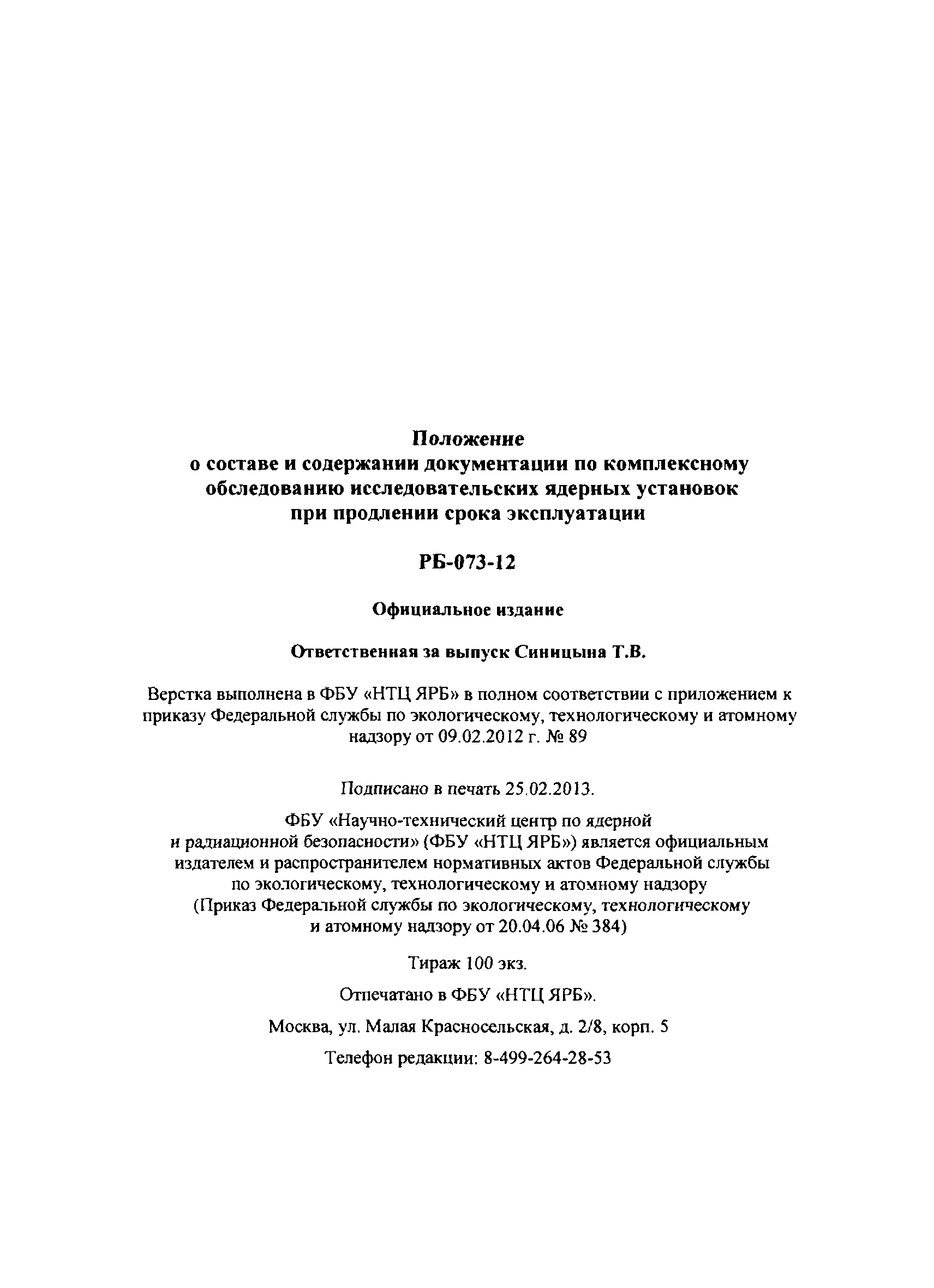 Положение
о составе и содержании документации по комплексному обследованию исследовательских ядерных установок при продлении срока эксплуатации

РБ-073-12

Официальное издание

Ответственная за выпуск Синицына Т.В.

Верстка выполнена в ФБУ «НТЦ ЯРБ» в полном соответствии с приложением к приказу Федеральной службы по экологическому, технологическому и атомному надзору от 09.02.2012 г. № 89

Подписано в печать 25.02.2013.

ФБУ «Научно-технический центр по ядерной и радиационной безопасности» (ФБУ «НТЦ ЯРБ») является официальным издателем и распространителем нормативных актов Федеральной службы по экологическому, технологическому и атомному надзору (Приказ Федеральной службы по экологическому, технологическому и атомному надзору от 20.04.06 № 384)

Тираж 100 экз.

Отпечатано в ФБУ «НТЦ ЯРБ».

Москва, ул. Малая Красносельская, д. 2/8, корп. 5

Телефон редакции: 8-499-264-28-53